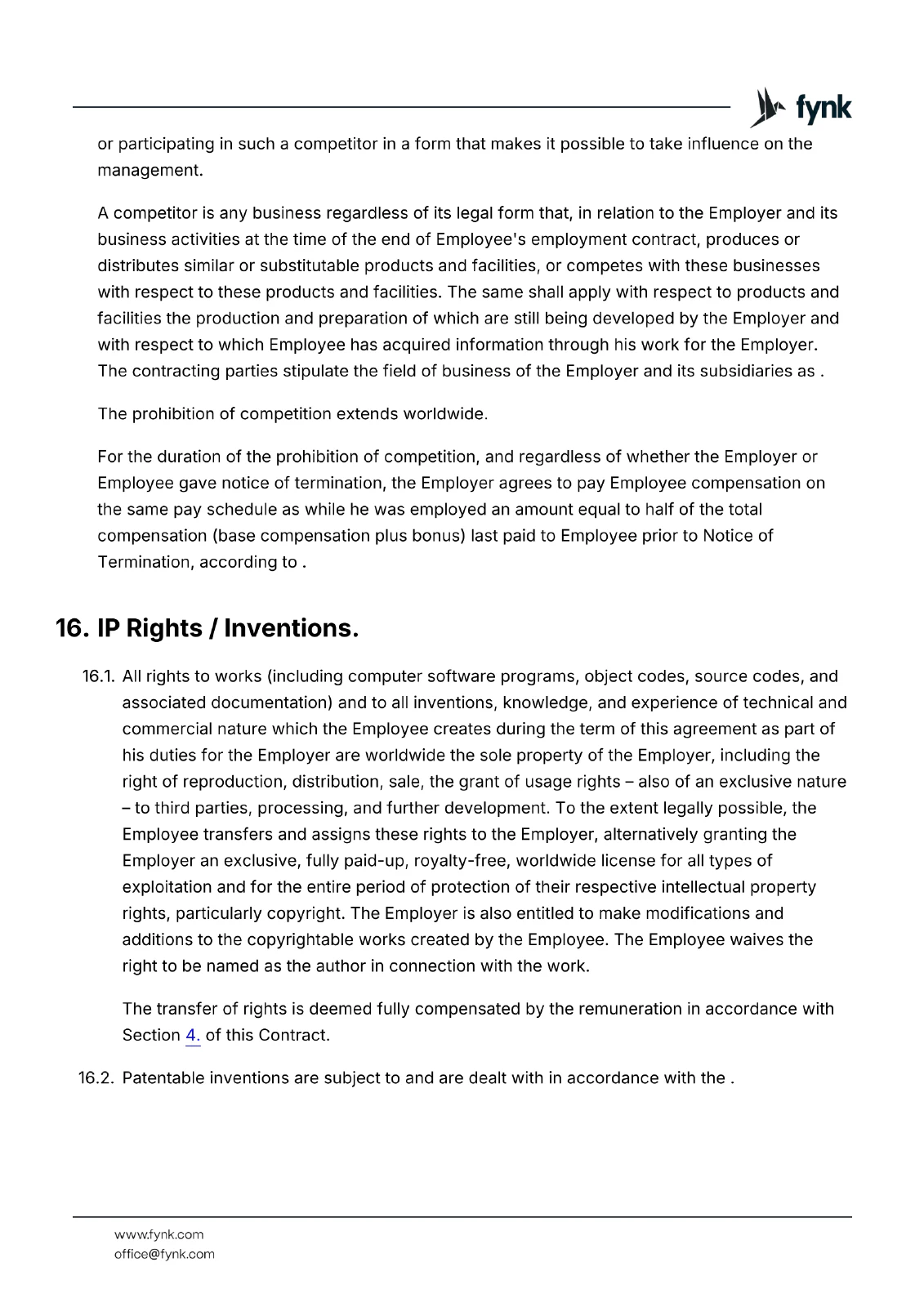 fynk

or participating in such a competitor in a form that makes it possible to take influence on the management.

A competitor is any business regardless of its legal form that, in relation to the Employer and its business activities at the time of the end of Employee's employment contract, produces or distributes similar or substitutable products and facilities, or competes with these businesses with respect to these products and facilities. The same shall apply with respect to products and facilities the production and preparation of which are still being developed by the Employer and with respect to which Employee has acquired information through his work for the Employer. The contracting parties stipulate the field of business of the Employer and its subsidiaries as .

The prohibition of competition extends worldwide.

For the duration of the prohibition of competition, and regardless of whether the Employer or Employee gave notice of termination, the Employer agrees to pay Employee compensation on the same pay schedule as while he was employed an amount equal to half of the total compensation (base compensation plus bonus) last paid to Employee prior to Notice of Termination, according to .

16. IP Rights / Inventions.

16.1. All rights to works (including computer software programs, object codes, source codes, and associated documentation) and to all inventions, knowledge, and experience of technical and commercial nature which the Employee creates during the term of this agreement as part of his duties for the Employer are worldwide the sole property of the Employer, including the right of reproduction, distribution, sale, the grant of usage rights – also of an exclusive nature – to third parties, processing, and further development. To the extent legally possible, the Employee transfers and assigns these rights to the Employer, alternatively granting the Employer an exclusive, fully paid-up, royalty-free, worldwide license for all types of exploitation and for the entire period of protection of their respective intellectual property rights, particularly copyright. The Employer is also entitled to make modifications and additions to the copyrightable works created by the Employee. The Employee waives the right to be named as the author in connection with the work.

The transfer of rights is deemed fully compensated by the remuneration in accordance with Section 4. of this Contract.

16.2. Patentable inventions are subject to and are dealt with in accordance with the .

www.fynk.com
office@fynk.com